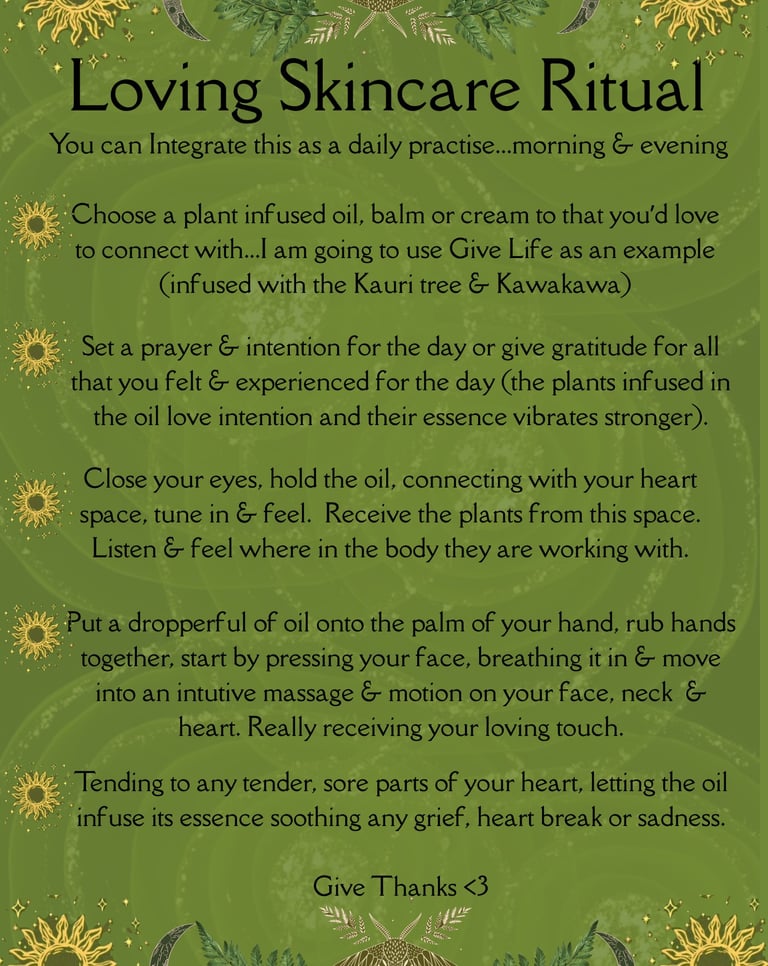 Loving Skincare Ritual

You can Integrate this as a daily practise...morning & evening

Choose a plant infused oil, balm or cream to that you'd love to connect with...I am going to use Give Life as an example (infused with the Kauri tree & Kawakawa)

Set a prayer & intention for the day or give gratitude for all that you felt & experienced for the day (the plants infused in the oil love intention and their essence vibrates stronger).

Close your eyes, hold the oil, connecting with your heart space, tune in & feel. Receive the plants from this space. Listen & feel where in the body they are working with.

Put a dropperful of oil onto the palm of your hand, rub hands together, start by pressing your face, breathing it in & move into an intutive massage & motion on your face, neck & heart. Really receiving your loving touch.

Tending to any tender, sore parts of your heart, letting the oil infuse its essence soothing any grief, heart break or sadness.

Give Thanks <3